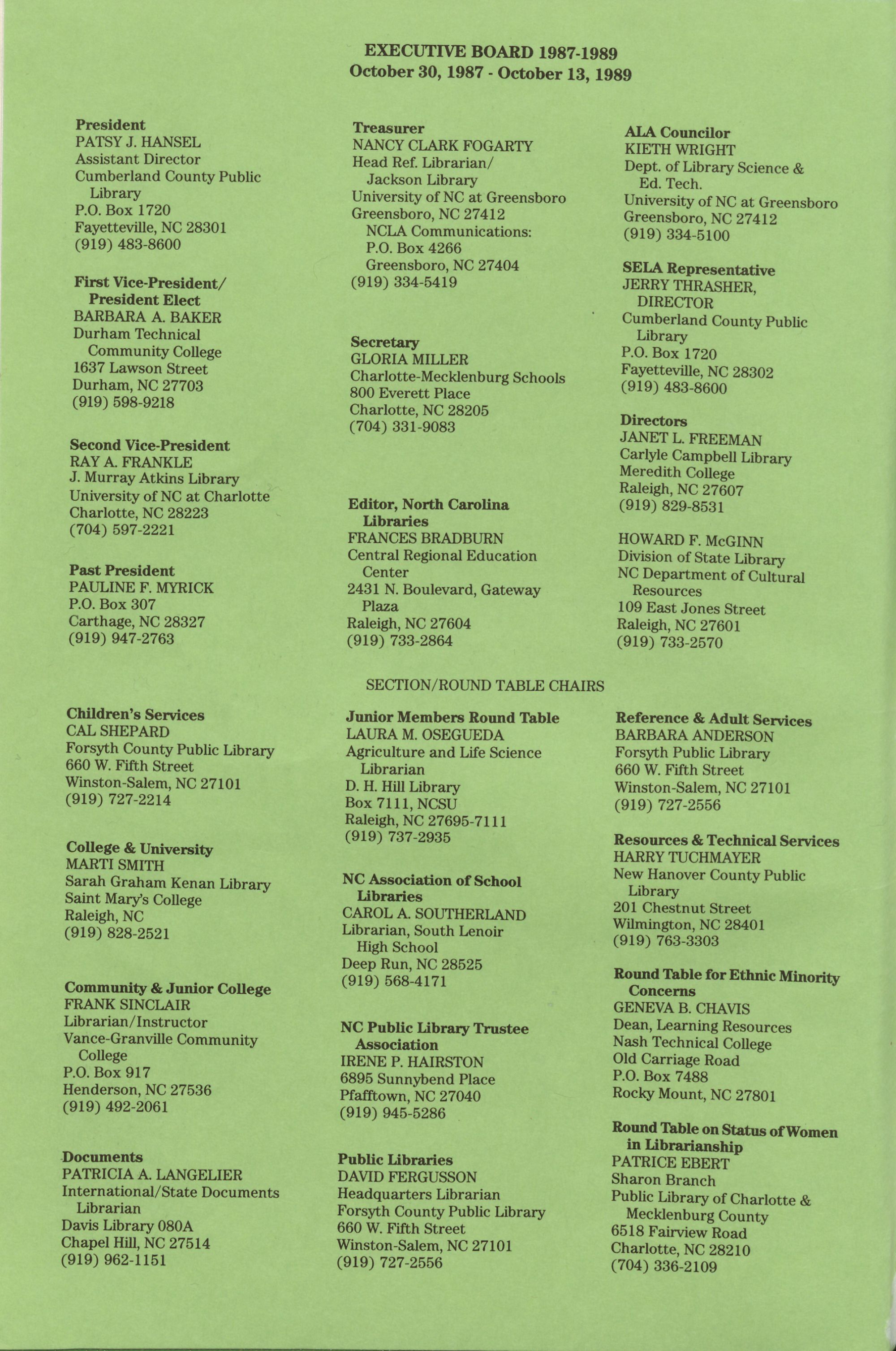 EXECUTIVE BOARD 1987-1989
October 30, 1987 - October 13, 1989

President
PATSY J. HANSEL
Assistant Director
Cumberland County Public Library
P.O. Box 1720
Fayetteville, NC 28301
(919) 483-8600

First Vice-President/ President Elect
BARBARA A. BAKER
Durham Technical Community College
1637 Lawson Street
Durham, NC 27703
(919) 598-9218

Second Vice-President
RAY A. FRANKLE
J. Murray Atkins Library
University of NC at Charlotte
Charlotte, NC 28223
(704) 597-2221

Past President
PAULINE F. MYRICK
P.O. Box 307
Carthage, NC 28327
(919) 947-2763

Treasurer
NANCY CLARK FOGARTY
Head Ref. Librarian/ Jackson Library
University of NC at Greensboro
Greensboro, NC 27412
NCLA Communications:
P.O. Box 4266
Greensboro, NC 27404
(919) 334-5419

Secretary
GLORIA MILLER
Charlotte-Mecklenburg Schools
800 Everett Place
Charlotte, NC 28205
(704) 331-9083

Editor, North Carolina Libraries
FRANCES BRADBURN
Central Regional Education Center
2431 N. Boulevard, Gateway Plaza
Raleigh, NC 27604
(919) 733-2864

ALA Councilor
KIETH WRIGHT
Dept. of Library Science & Ed. Tech.
University of NC at Greensboro
Greensboro, NC 27412
(919) 334-5100

SELA Representative
JERRY THRASHER, DIRECTOR
Cumberland County Public Library
P.O. Box 1720
Fayetteville, NC 28302
(919) 483-8600

Directors
JANET L. FREEMAN
Carlyle Campbell Library
Meredith College
Raleigh, NC 27607
(919) 829-8531

HOWARD F. McGINN
Division of State Library
NC Department of Cultural Resources
109 East Jones Street
Raleigh, NC 27601
(919) 733-2570

SECTION/ROUND TABLE CHAIRS

Children's Services
CAL SHEPARD
Forsyth County Public Library
660 W. Fifth Street
Winston-Salem, NC 27101
(919) 727-2214

College & University
MARTI SMITH
Sarah Graham Kenan Library
Saint Mary's College
Raleigh, NC
(919) 828-2521

Community & Junior College
FRANK SINCLAIR
Librarian/Instructor
Vance-Granville Community College
P.O. Box 917
Henderson, NC 27536
(919) 492-2061

Documents
PATRICIA A. LANGELIER
International/State Documents Librarian
Davis Library 080A
Chapel Hill, NC 27514
(919) 962-1151

Junior Members Round Table
LAURA M. OSEGUEDA
Agriculture and Life Science Librarian
D. H. Hill Library
Box 7111, NCSU
Raleigh, NC 27695-7111
(919) 737-2935

NC Association of School Libraries
CAROL A. SOUTHERLAND
Librarian, South Lenoir High School
Deep Run, NC 28525
(919) 568-4171

NC Public Library Trustee Association
IRENE P. HAIRSTON
6895 Sunnybend Place
Pfafftown, NC 27040
(919) 945-5286

Public Libraries
DAVID FERGUSSON
Headquarters Librarian
Forsyth County Public Library
660 W. Fifth Street
Winston-Salem, NC 27101
(919) 727-2556

Reference & Adult Services
BARBARA ANDERSON
Forsyth Public Library
660 W. Fifth Street
Winston-Salem, NC 27101
(919) 727-2556

Resources & Technical Services
HARRY TUCHMAYER
New Hanover County Public Library
201 Chestnut Street
Wilmington, NC 28401
(919) 763-3303

Round Table for Ethnic Minority Concerns
GENEVA B. CHAVIS
Dean, Learning Resources
Nash Technical College
Old Carriage Road
P.O. Box 7488
Rocky Mount, NC 27801

Round Table on Status of Women in Librarianship
PATRICE EBERT
Sharon Branch
Public Library of Charlotte & Mecklenburg County
6518 Fairview Road
Charlotte, NC 28210
(704) 336-2109